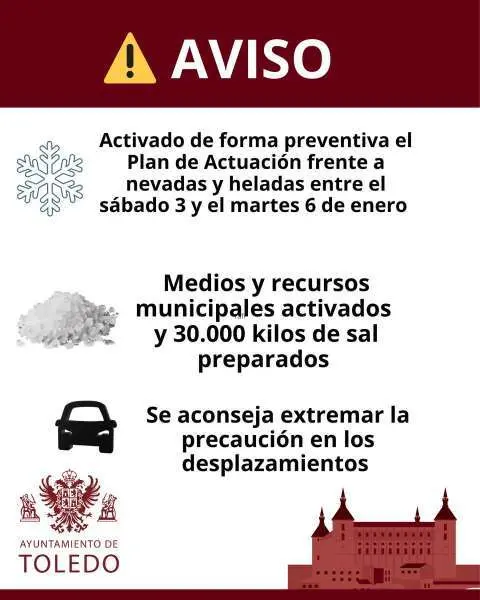 AVISO

Activado de forma preventiva el Plan de Actuación frente a nevadas y heladas entre el sábado 3 y el martes 6 de enero

Medios y recursos municipales activados y 30.000 kilos de sal preparados

Se aconseja extremar la precaución en los desplazamientos

AYUNTAMIENTO DE
TOLEDO